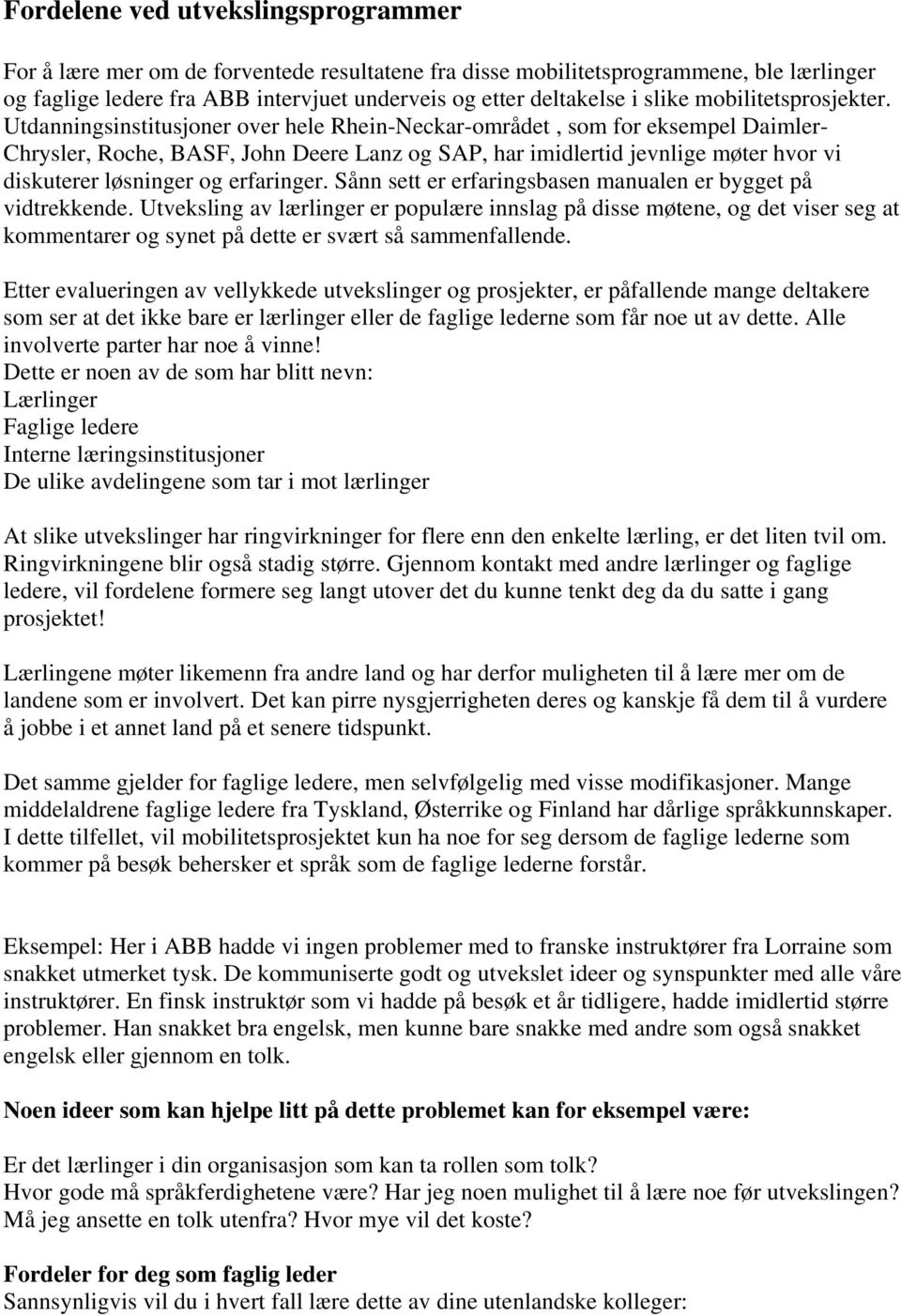 Fordelene ved utvekslingsprogrammer

For å lære mer om de forventede resultatene fra disse mobilitetsprogrammene, ble lærlinger og faglige ledere fra ABB intervjuet underveis og etter deltakelse i slike mobilitetsprosjekter. Utdanningsinstitusjoner over hele Rhein-Neckar-området , som for eksempel Daimler-Chrysler, Roche, BASF, John Deere Lanz og SAP, har imidlertid jevnlige møter hvor vi diskuterer løsninger og erfaringer. Sånn sett er erfaringsbasen manualen er bygget på vidtrekkende. Utveksling av lærlinger er populære innslag på disse møtene, og det viser seg at kommentarer og synet på dette er svært så sammenfallende.

Etter evalueringen av vellykkede utvekslinger og prosjekter, er påfallende mange deltakere som ser at det ikke bare er lærlinger eller de faglige lederne som får noe ut av dette. Alle involverte parter har noe å vinne!
Dette er noen av de som har blitt nevn:
Lærlinger
Faglige ledere
Interne læringsinstitusjoner
De ulike avdelingene som tar i mot lærlinger

At slike utvekslinger har ringvirkninger for flere enn den enkelte lærling, er det liten tvil om. Ringvirkningene blir også stadig større. Gjennom kontakt med andre lærlinger og faglige ledere, vil fordelene formere seg langt utover det du kunne tenkt deg da du satte i gang prosjektet!

Lærlingene møter likemenn fra andre land og har derfor muligheten til å lære mer om de landene som er involvert. Det kan pirre nysgjerrigheten deres og kanskje få dem til å vurdere å jobbe i et annet land på et senere tidspunkt.

Det samme gjelder for faglige ledere, men selvfølgelig med visse modifikasjoner. Mange middelaldrene faglige ledere fra Tyskland, Østerrike og Finland har dårlige språkkunnskaper. I dette tilfellet, vil mobilitetsprosjektet kun ha noe for seg dersom de faglige lederne som kommer på besøk behersker et språk som de faglige lederne forstår.

Eksempel: Her i ABB hadde vi ingen problemer med to franske instruktører fra Lorraine som snakket utmerket tysk. De kommuniserte godt og utvekslet ideer og synspunkter med alle våre instruktører. En finsk instruktør som vi hadde på besøk et år tidligere, hadde imidlertid større problemer. Han snakket bra engelsk, men kunne bare snakke med andre som også snakket engelsk eller gjennom en tolk.

Noen ideer som kan hjelpe litt på dette problemet kan for eksempel være:

Er det lærlinger i din organisasjon som kan ta rollen som tolk?
Hvor gode må språkferdighetene være? Har jeg noen mulighet til å lære noe før utvekslingen?
Må jeg ansette en tolk utenfra? Hvor mye vil det koste?

Fordeler for deg som faglig leder
Sannsynligvis vil du i hvert fall lære dette av dine utenlandske kolleger: